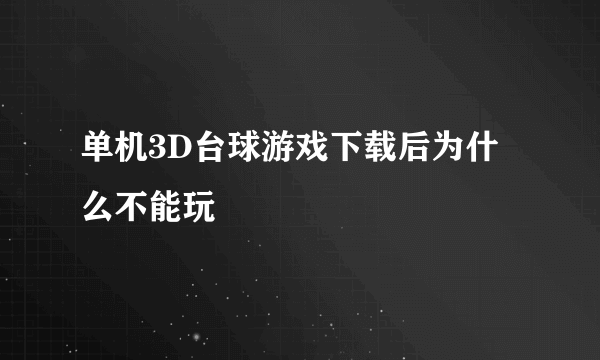 单机3D台球游戏下载后为什么不能玩